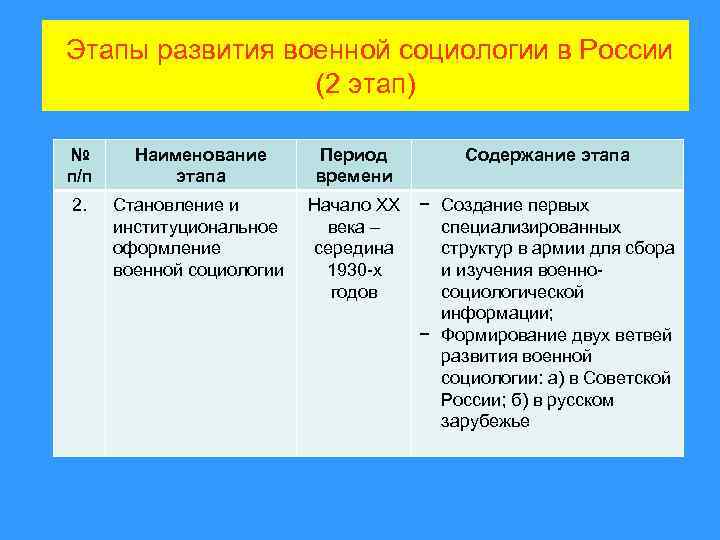 Этапы развития военной социологии в России (2 этап)

| № п/п | Наименование этапа | Период времени | Содержание этапа |
|---|---|---|---|
| 2. | Становление и институциональное оформление военной социологии | Начало XX века – середина 1930-х годов | − Создание первых специализированных структур в армии для сбора и изучения военно-социологической информации; − Формирование двух ветвей развития военной социологии: а) в Советской России; б) в русском зарубежье |